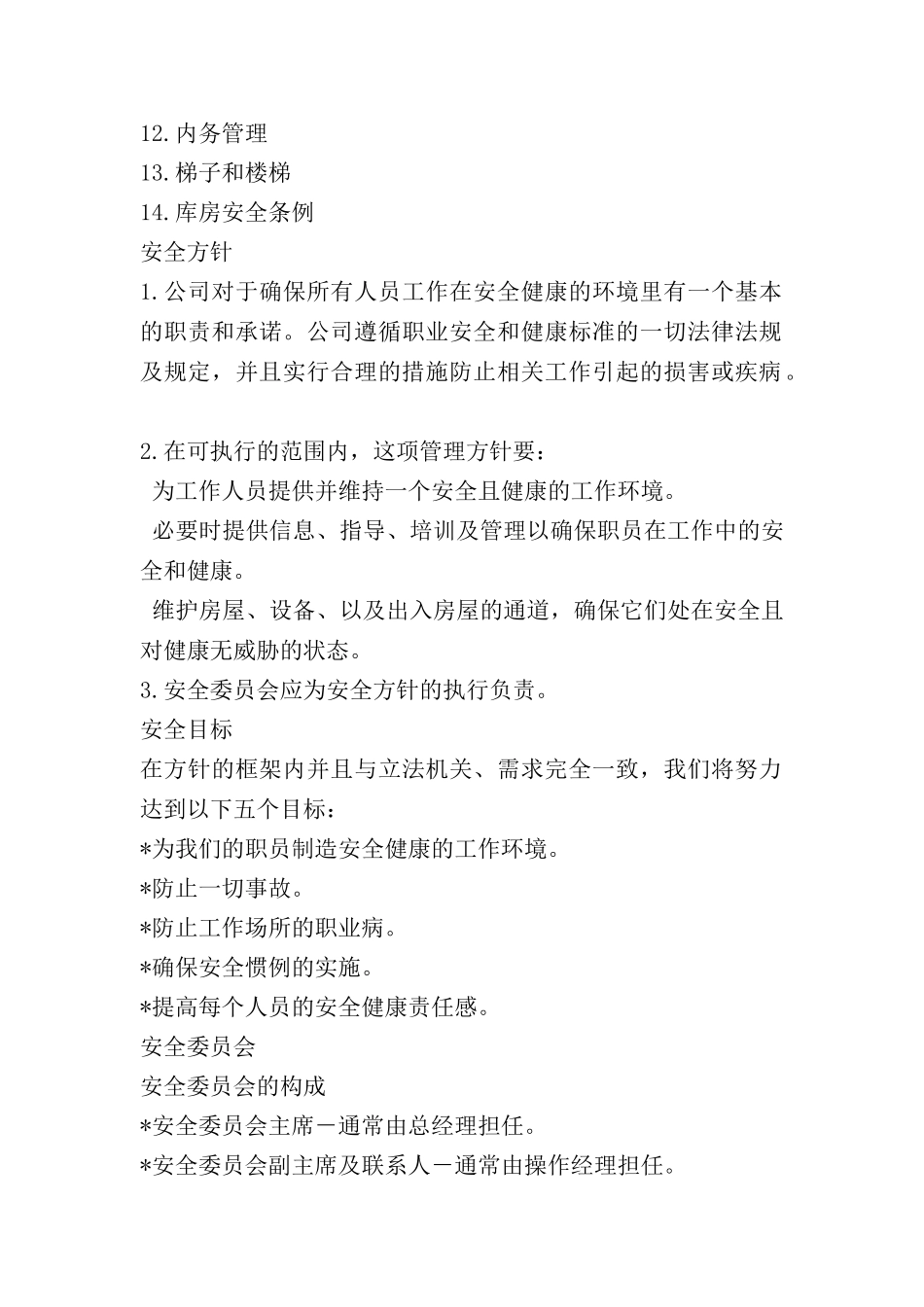 12.内务管理
13.梯子和楼梯
14.库房安全条例
安全方针
1.公司对于确保所有人员工作在安全健康的环境里有一个基本的职责和承诺。公司遵循职业安全和健康标准的一切法律法规及规定，并且实行合理的措施防止相关工作引起的损害或疾病。

2.在可执行的范围内，这项管理方针要：
为工作人员提供并维持一个安全且健康的工作环境。
必要时提供信息、指导、培训及管理以确保职员在工作中的安全和健康。
维护房屋、设备、以及出入房屋的通道，确保它们处在安全且对健康无威胁的状态。
3.安全委员会应为安全方针的执行负责。
安全目标
在方针的框架内并且与立法机关、需求完全一致，我们将努力达到以下五个目标：
*为我们的职员制造安全健康的工作环境。
*防止一切事故。
*防止工作场所的职业病。
*确保安全惯例的实施。
*提高每个人员的安全健康责任感。
安全委员会
安全委员会的构成
*安全委员会主席－通常由总经理担任。
*安全委员会副主席及联系人－通常由操作经理担任。